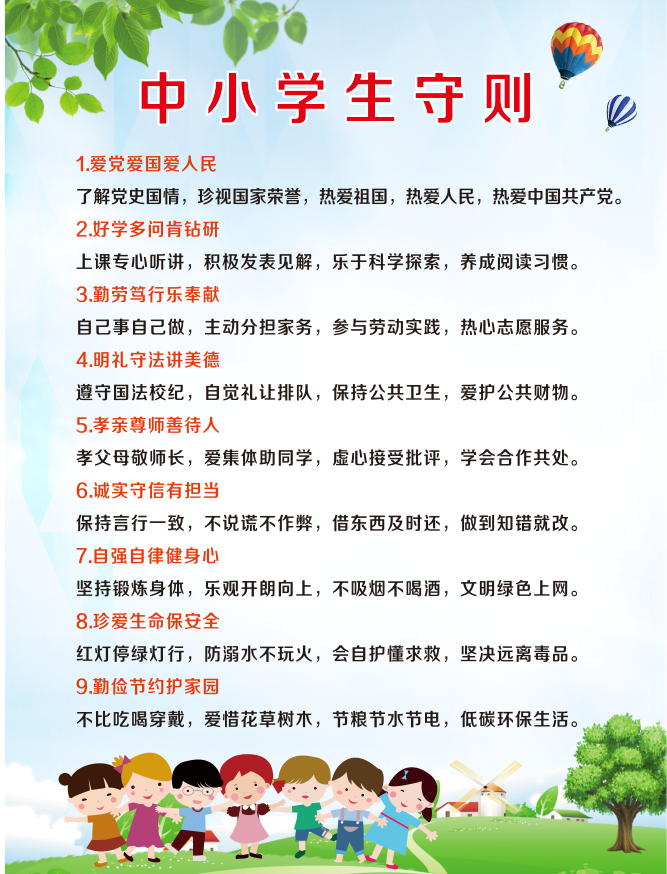 中小学生守则

1.爱党爱国爱人民
了解党史国情，珍视国家荣誉，热爱祖国，热爱人民，热爱中国共产党。

2.好学多问肯钻研
上课专心听讲，积极发表见解，乐于科学探索，养成阅读习惯。

3.勤劳笃行乐奉献
自己事自己做，主动分担家务，参与劳动实践，热心志愿服务。

4.明礼守法讲美德
遵守国法校纪，自觉礼让排队，保持公共卫生，爱护公共财物。

5.孝亲尊师善待人
孝父母敬师长，爱集体助同学，虚心接受批评，学会合作共处。

6.诚实守信有担当
保持言行一致，不说谎不作弊，借东西及时还，做到知错就改。

7.自强自律健身心
坚持锻炼身体，乐观开朗向上，不吸烟不喝酒，文明绿色上网。

8.珍爱生命保安全
红灯停绿灯行，防溺水不玩火，会自护懂求救，坚决远离毒品。

9.勤俭节约护家园
不比吃喝穿戴，爱惜花草树木，节粮节水节电，低碳环保生活。